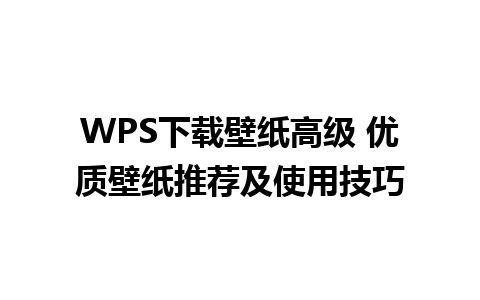 WPS下载壁纸高级 优质壁纸推荐及使用技巧